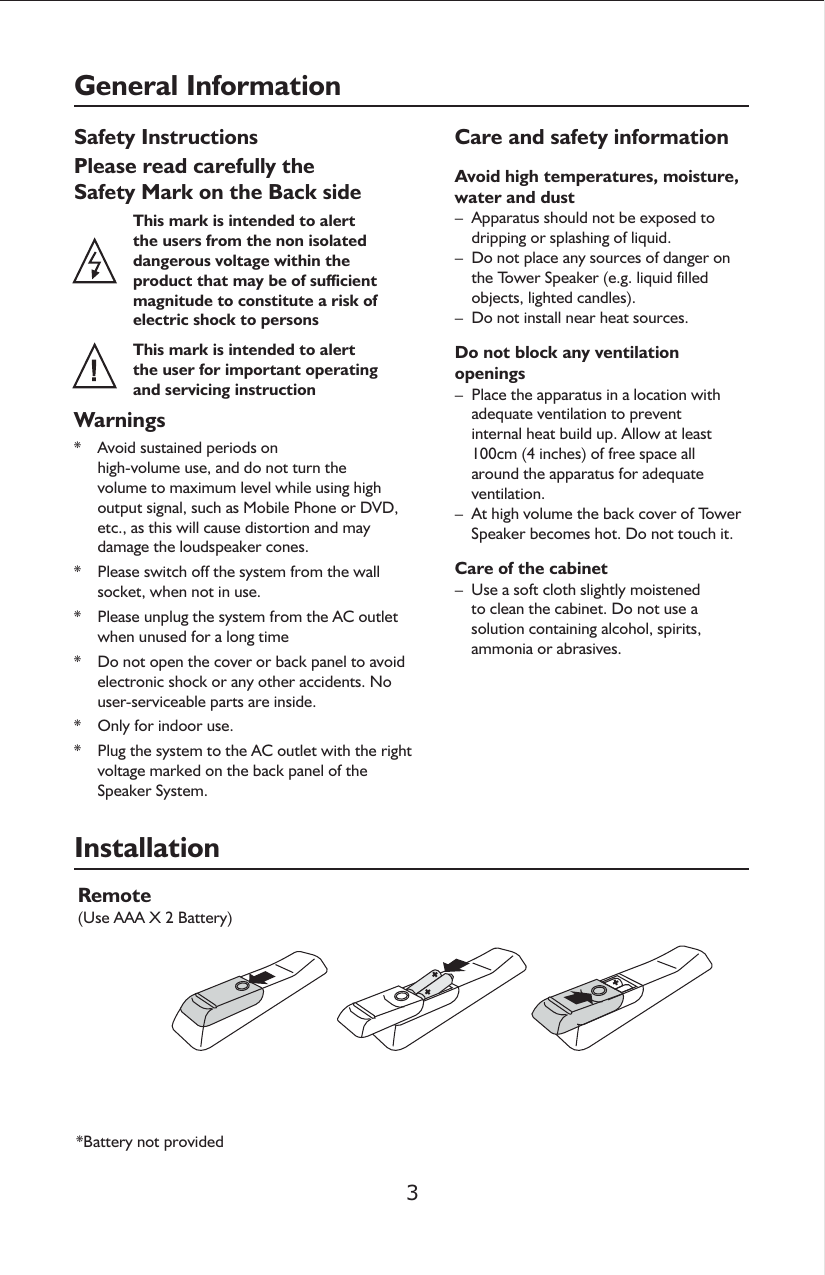 General Information

Safety Instructions

Please read carefully the Safety Mark on the Back side

This mark is intended to alert the users from the non isolated dangerous voltage within the product that may be of sufficient magnitude to constitute a risk of electric shock to persons

This mark is intended to alert the user for important operating and servicing instruction

Warnings

* Avoid sustained periods on high-volume use, and do not turn the volume to maximum level while using high output signal, such as Mobile Phone or DVD, etc., as this will cause distortion and may damage the loudspeaker cones.

* Please switch off the system from the wall socket, when not in use.

* Please unplug the system from the AC outlet when unused for a long time

* Do not open the cover or back panel to avoid electronic shock or any other accidents. No user-serviceable parts are inside.

* Only for indoor use.

* Plug the system to the AC outlet with the right voltage marked on the back panel of the Speaker System.

Care and safety information

Avoid high temperatures, moisture, water and dust

– Apparatus should not be exposed to dripping or splashing of liquid.

– Do not place any sources of danger on the Tower Speaker (e.g. liquid filled objects, lighted candles).

– Do not install near heat sources.

Do not block any ventilation openings

– Place the apparatus in a location with adequate ventilation to prevent internal heat build up. Allow at least 100cm (4 inches) of free space all around the apparatus for adequate ventilation.

– At high volume the back cover of Tower Speaker becomes hot. Do not touch it.

Care of the cabinet

– Use a soft cloth slightly moistened to clean the cabinet. Do not use a solution containing alcohol, spirits, ammonia or abrasives.

Installation

Remote
(Use AAA X 2 Battery)

*Battery not provided

3